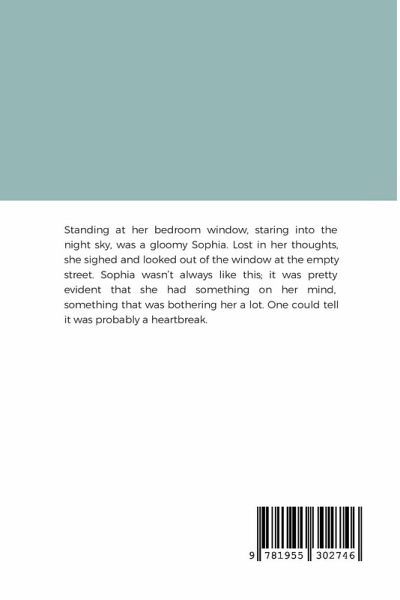 Standing at her bedroom window, staring into the night sky, was a gloomy Sophia. Lost in her thoughts, she sighed and looked out of the window at the empty street. Sophia wasn't always like this; it was pretty evident that she had something on her mind, something that was bothering her a lot. One could tell it was probably a heartbreak.

9 781955 302746